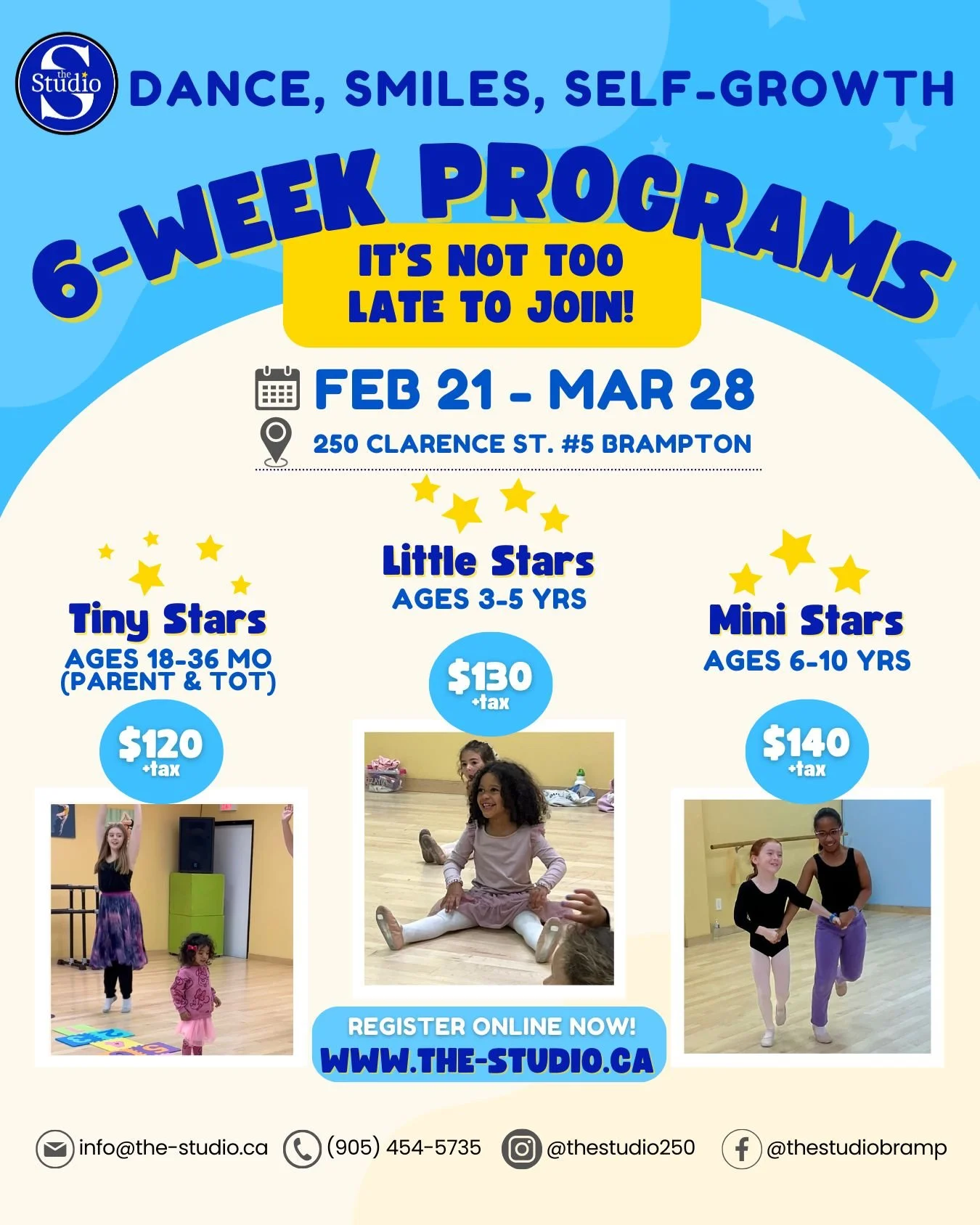 the Studio

DANCE, SMILES, SELF-GROWTH

6-WEEK PROGRAMS

IT'S NOT TOO LATE TO JOIN!

FEB 21 - MAR 28

250 CLARENCE ST. #5 BRAMPTON

Tiny Stars
AGES 18-36 MO
(PARENT & TOT)

$120
+tax

Little Stars
AGES 3-5 YRS

$130
+tax

Mini Stars
AGES 6-10 YRS

$140
+tax

REGISTER ONLINE NOW!
WWW.THE-STUDIO.CA

info@the-studio.ca (905) 454-5735 @thestudio250 @thestudiobramp